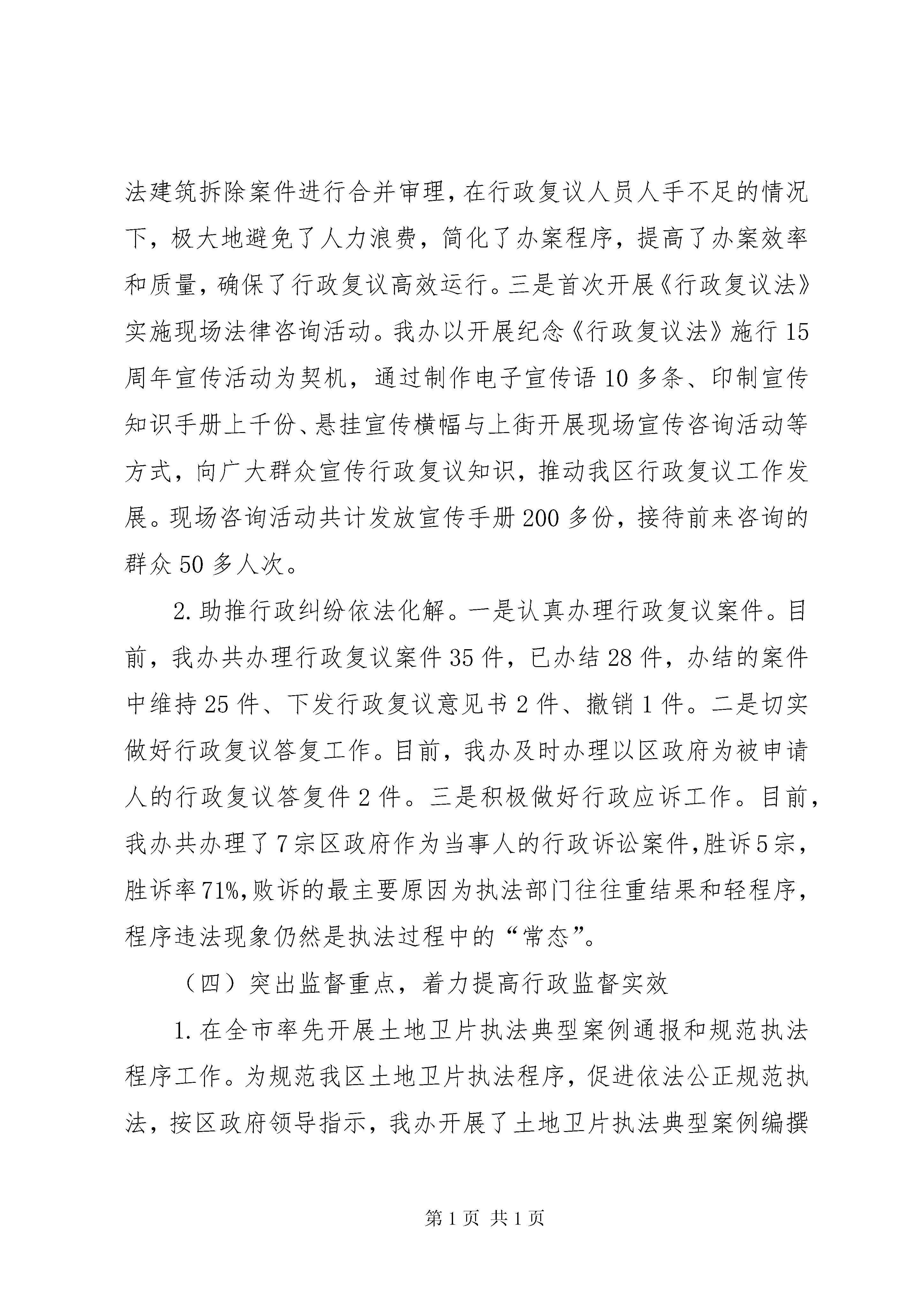 法建筑拆除案件进行合并审理，在行政复议人员人手不足的情况下，极大地避免了人力浪费，简化了办案程序，提高了办案效率和质量，确保了行政复议高效运行。三是首次开展《行政复议法》实施现场法律咨询活动。我办以开展纪念《行政复议法》施行15周年宣传活动为契机，通过制作电子宣传语10多条、印制宣传知识手册上千份、悬挂宣传横幅与上街开展现场宣传咨询活动等方式，向广大群众宣传行政复议知识，推动我区行政复议工作发展。现场咨询活动共计发放宣传手册200多份，接待前来咨询的群众50多人次。

2.助推行政纠纷依法化解。一是认真办理行政复议案件。目前，我办共办理行政复议案件35件，已办结28件，办结的案件中维持25件、下发行政复议意见书2件、撤销1件。二是切实做好行政复议答复工作。目前，我办及时办理以区政府为被申请人的行政复议答复件2件。三是积极做好行政应诉工作。目前，我办共办理了7宗区政府作为当事人的行政诉讼案件，胜诉5宗，胜诉率71%，败诉的最主要原因为执法部门往往重结果和轻程序，程序违法现象仍然是执法过程中的“常态”。

（四）突出监督重点，着力提高行政监督实效

1.在全市率先开展土地卫片执法典型案例通报和规范执法程序工作。为规范我区土地卫片执法程序，促进依法公正规范执法，按区政府领导指示，我办开展了土地卫片执法典型案例编撰

第1页 共1页